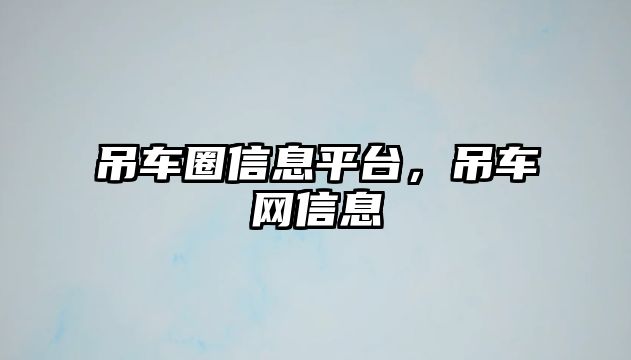 吊车圈信息平台，吊车网信息